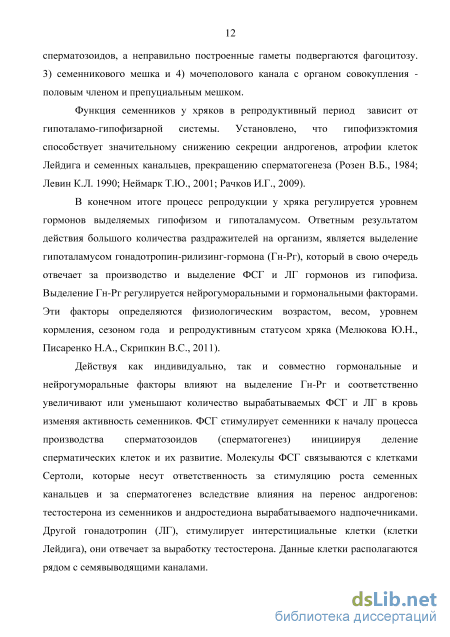 12

сперматозоидов, а неправильно построенные гаметы подвергаются фагоцитозу. 3) семенникового мешка и 4) мочеполового канала с органом совокупления - половым членом и препуциальным мешком.

Функция семенников у хряков в репродуктивный период зависит от гипоталамо-гипофизарной системы. Установлено, что гипофизэктомия способствует значительному снижению секреции андрогенов, атрофии клеток Лейдига и семенных канальцев, прекращению сперматогенеза (Розен В.Б., 1984; Левин К.Л. 1990; Неймарк Т.Ю., 2001; Рачков И.Г., 2009).

В конечном итоге процесс репродукции у хряка регулируется уровнем гормонов выделяемых гипофизом и гипоталамусом. Ответным результатом действия большого количества раздражителей на организм, является выделение гипоталамусом гонадотропин-рилизинг-гормона (Гн-Рг), который в свою очередь отвечает за производство и выделение ФСГ и ЛГ гормонов из гипофиза. Выделение Гн-Рг регулируется нейрогуморальными и гормональными факторами. Эти факторы определяются физиологическим возрастом, весом, уровнем кормления, сезоном года и репродуктивным статусом хряка (Мелюкова Ю.Н., Писаренко Н.А., Скрипкин В.С., 2011).

Действуя как индивидуально, так и совместно гормональные и нейрогуморальные факторы влияют на выделение Гн-Рг и соответственно увеличивают или уменьшают количество вырабатываемых ФСГ и ЛГ в кровь изменяя активность семенников. ФСГ стимулирует семенники к началу процесса производства сперматозоидов (сперматогенез) инициируя деление сперматических клеток и их развитие. Молекулы ФСГ связываются с клетками Сертоли, которые несут ответственность за стимуляцию роста семенных канальцев и за сперматогенез вследствие влияния на перенос андрогенов: тестостерона из семенников и андростедиона вырабатываемого надпочечниками. Другой гонадотропин (ЛГ), стимулирует интерстициальные клетки (клетки Лейдига), они отвечает за выработку тестостерона. Данные клетки располагаются рядом с семявыводящими каналами.

dsLib.net
библиотека диссертаций